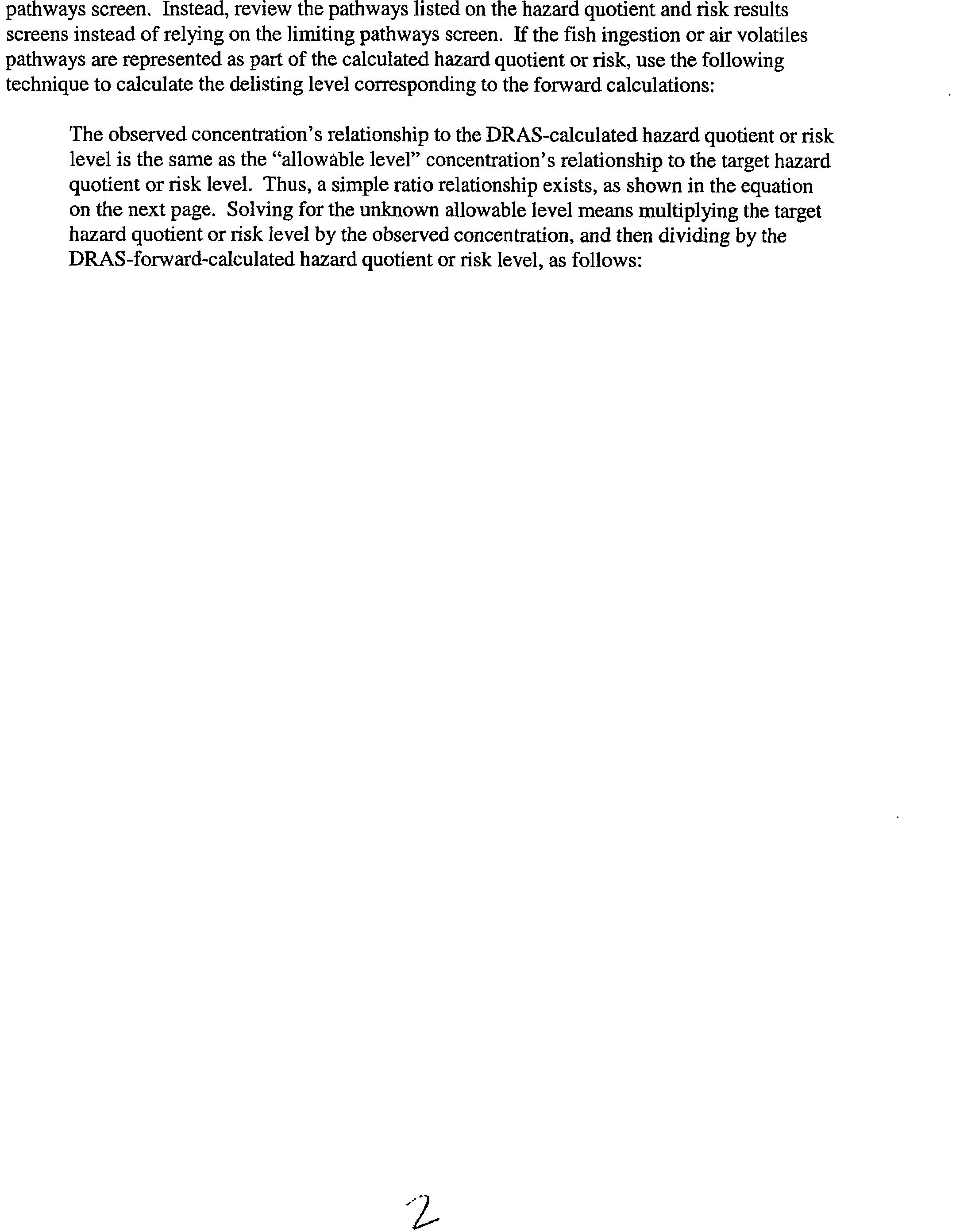 pathways screen. Instead, review the pathways listed on the hazard quotient and risk results screens instead of relying on the limiting pathways screen. If the fish ingestion or air volatiles pathways are represented as part of the calculated hazard quotient or risk, use the following technique to calculate the delisting level corresponding to the forward calculations:

The observed concentration's relationship to the DRAS-calculated hazard quotient or risk level is the same as the "allowable level" concentration's relationship to the target hazard quotient or risk level. Thus, a simple ratio relationship exists, as shown in the equation on the next page. Solving for the unknown allowable level means multiplying the target hazard quotient or risk level by the observed concentration, and then dividing by the DRAS-forward-calculated hazard quotient or risk level, as follows:

2